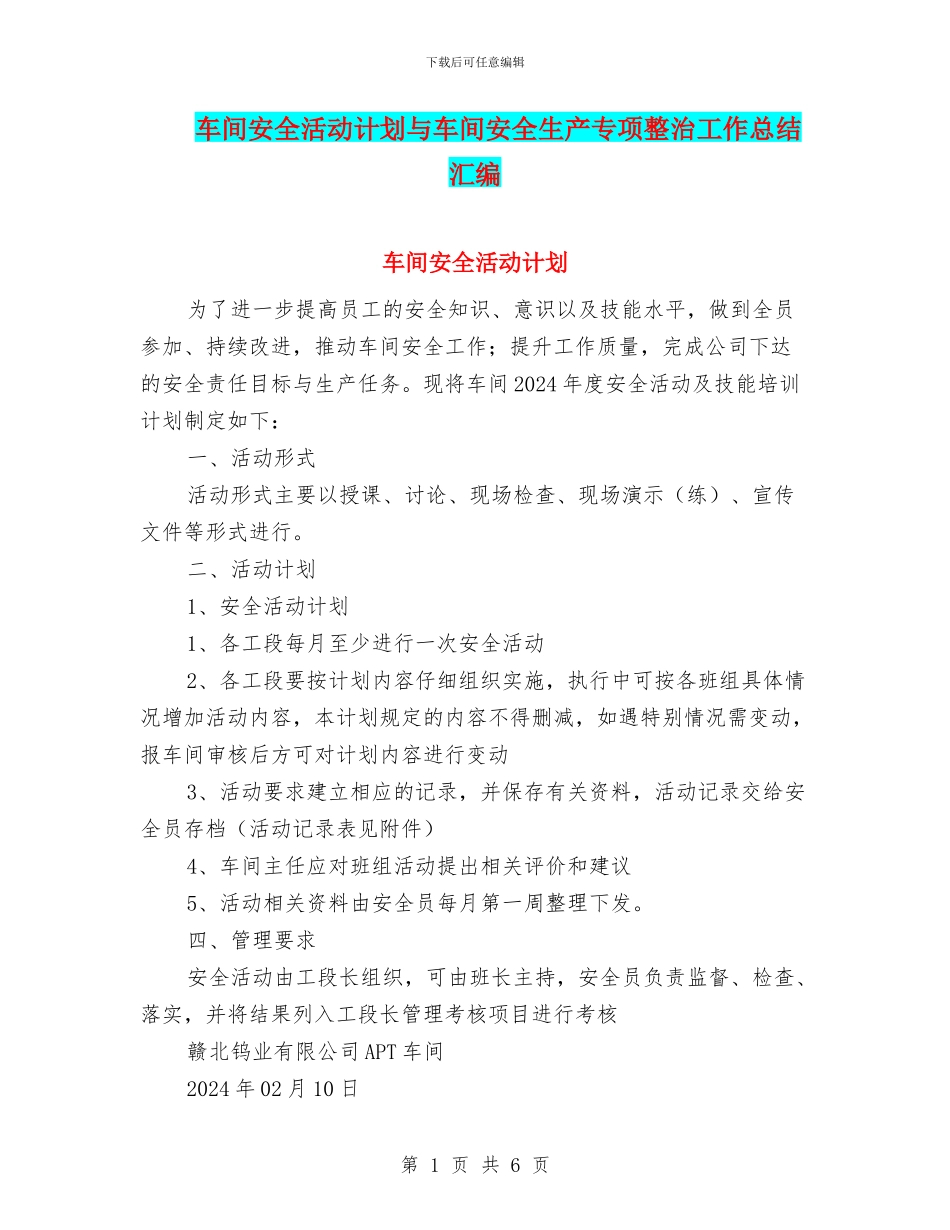 下载后可任意编辑

车间安全活动计划与车间安全生产专项整治工作总结汇编

车间安全活动计划

为了进一步提高员工的安全知识、意识以及技能水平，做到全员参加、持续改进，推动车间安全工作；提升工作质量，完成公司下达的安全责任目标与生产任务。现将车间2024年度安全活动及技能培训计划制定如下：

一、活动形式

活动形式主要以授课、讨论、现场检查、现场演示（练）、宣传文件等形式进行。

二、活动计划

1、安全活动计划

1、各工段每月至少进行一次安全活动

2、各工段要按计划内容仔细组织实施，执行中可按各班组具体情况增加活动内容，本计划规定的内容不得删减，如遇特别情况需变动，报车间审核后方可对计划内容进行变动

3、活动要求建立相应的记录，并保存有关资料，活动记录交给安全员存档（活动记录表见附件）

4、车间主任应对班组活动提出相关评价和建议

5、活动相关资料由安全员每月第一周整理下发。

四、管理要求

安全活动由工段长组织，可由班长主持，安全员负责监督、检查、落实，并将结果列入工段长管理考核项目进行考核

赣北钨业有限公司APT车间

2024年02月10日

第 1 页 共 6 页